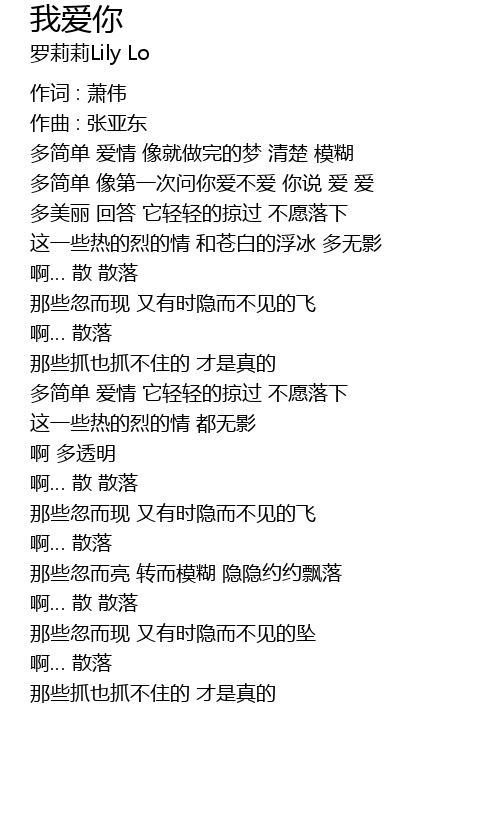 我爱你
罗莉莉Lily Lo

作词 : 萧伟
作曲 : 张亚东
多简单 爱情 像就做完的梦 清楚 模糊
多简单 像第一次问你爱不爱 你说 爱 爱
多美丽 回答 它轻轻的掠过 不愿落下
这一些热的烈的情 和苍白的浮冰 多无影
啊... 散 散落
那些忽而现 又有时隐而不见的飞
啊... 散落
那些抓也抓不住的 才是真的
多简单 爱情 它轻轻的掠过 不愿落下
这一些热的烈的情 都无影
啊 多透明
啊... 散 散落
那些忽而现 又有时隐而不见的飞
啊... 散落
那些忽而亮 转而模糊 隐隐约约飘落
啊... 散 散落
那些忽而现 又有时隐而不见的坠
啊... 散落
那些抓也抓不住的 才是真的